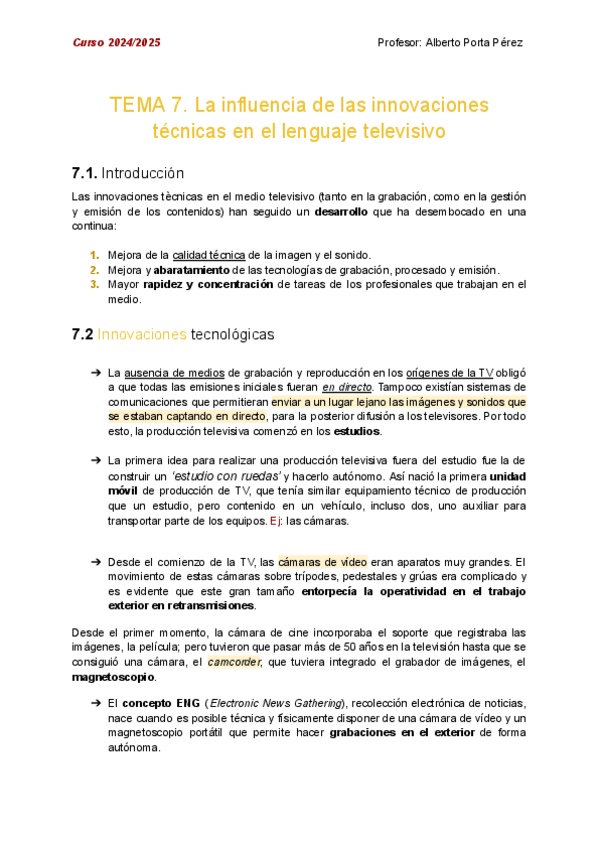 Curso 2024/2025

Profesor: Alberto Porta Pérez

TEMA 7. La influencia de las innovaciones técnicas en el lenguaje televisivo

7.1. Introducción

Las innovaciones tècnicas en el medio televisivo (tanto en la grabación, como en la gestión y emisión de los contenidos) han seguido un desarrollo que ha desembocado en una continua:

1. Mejora de la calidad técnica de la imagen y el sonido.
2. Mejora y abaratamiento de las tecnologías de grabación, procesado y emisión.
3. Mayor rapidez y concentración de tareas de los profesionales que trabajan en el medio.

7.2 Innovaciones tecnológicas

➔ La ausencia de medios de grabación y reproducción en los orígenes de la TV obligó a que todas las emisiones iniciales fueran en directo. Tampoco existían sistemas de comunicaciones que permitieran enviar a un lugar lejano las imágenes y sonidos que se estaban captando en directo, para la posterior difusión a los televisores. Por todo esto, la producción televisiva comenzó en los estudios.

➔ La primera idea para realizar una producción televisiva fuera del estudio fue la de construir un 'estudio con ruedas' y hacerlo autónomo. Así nació la primera unidad móvil de producción de TV, que tenía similar equipamiento técnico de producción que un estudio, pero contenido en un vehículo, incluso dos, uno auxiliar para transportar parte de los equipos. Ej: las cámaras.

➔ Desde el comienzo de la TV, las cámaras de vídeo eran aparatos muy grandes. El movimiento de estas cámaras sobre trípodes, pedestales y grúas era complicado y es evidente que este gran tamaño entorpecía la operatividad en el trabajo exterior en retransmisiones.

Desde el primer momento, la cámara de cine incorporaba el soporte que registraba las imágenes, la película; pero tuvieron que pasar más de 50 años en la televisión hasta que se consiguió una cámara, el camcorder, que tuviera integrado el grabador de imágenes, el magnetoscopio.

➔ El concepto ENG (Electronic News Gathering), recolección electrónica de noticias, nace cuando es posible técnica y físicamente disponer de una cámara de vídeo y un magnetoscopio portátil que permite hacer grabaciones en el exterior de forma autónoma.